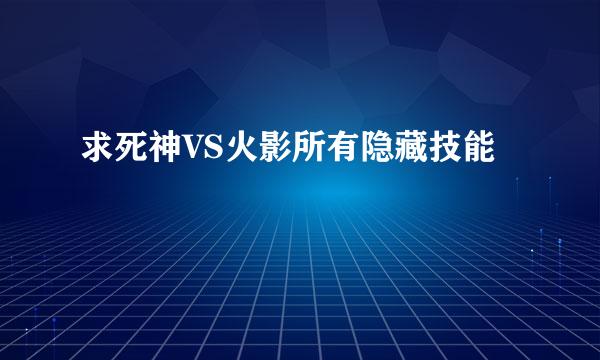 求死神VS火影所有隐藏技能